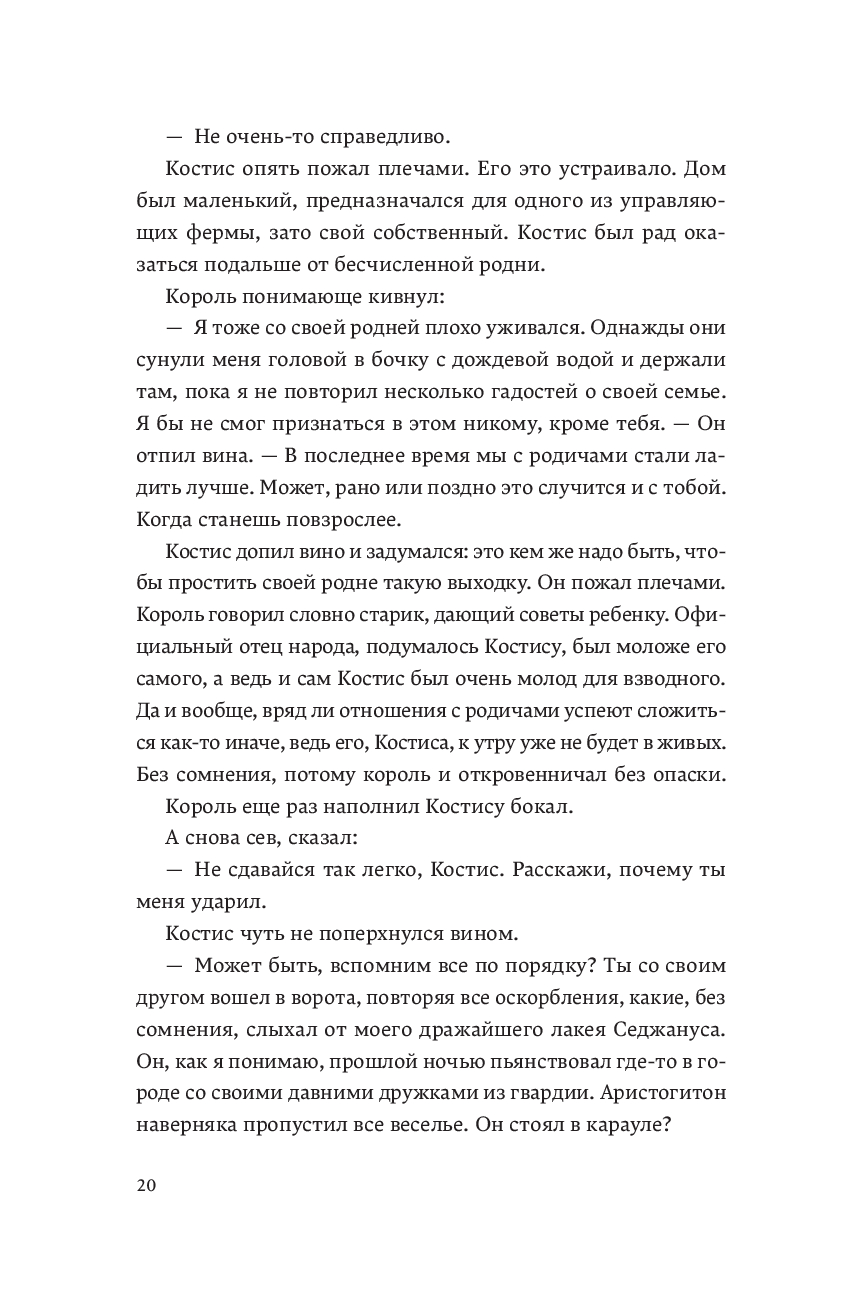 — Не очень-то справедливо.

Костис опять пожал плечами. Его это устраивало. Дом был маленький, предназначался для одного из управляющих фермы, зато свой собственный. Костис был рад оказаться подальше от бесчисленной родни.

Король понимающе кивнул:

— Я тоже со своей родней плохо уживался. Однажды они сунули меня головой в бочку с дождевой водой и держали там, пока я не повторил несколько гадостей о своей семье. Я бы не смог признаться в этом никому, кроме тебя. — Он отпил вина. — В последнее время мы с родичами стали ладить лучше. Может, рано или поздно это случится и с тобой. Когда станешь повзрослее.

Костис допил вино и задумался: это кем же надо быть, чтобы простить своей родне такую выходку. Он пожал плечами. Король говорил словно старик, дающий советы ребенку. Официальный отец народа, подумалось Костису, был моложе его самого, а ведь и сам Костис был очень молод для взводного. Да и вообще, вряд ли отношения с родичами успеют сложиться как-то иначе, ведь его, Костиса, к утру уже не будет в живых. Без сомнения, потому король и откровенничал без опаски.

Король еще раз наполнил Костису бокал.

А снова сев, сказал:

— Не сдавайся так легко, Костис. Расскажи, почему ты меня ударил.

Костис чуть не поперхнулся вином.

— Может быть, вспомним все по порядку? Ты со своим другом вошел в ворота, повторяя все оскорбления, какие, без сомнения, слыхал от моего дражайшего лакея Седжануса. Он, как я понимаю, прошлой ночью пьянствовал где-то в городе со своими давними дружками из гвардии. Аристогитон наверняка пропустил все веселье. Он стоял в карауле?

20